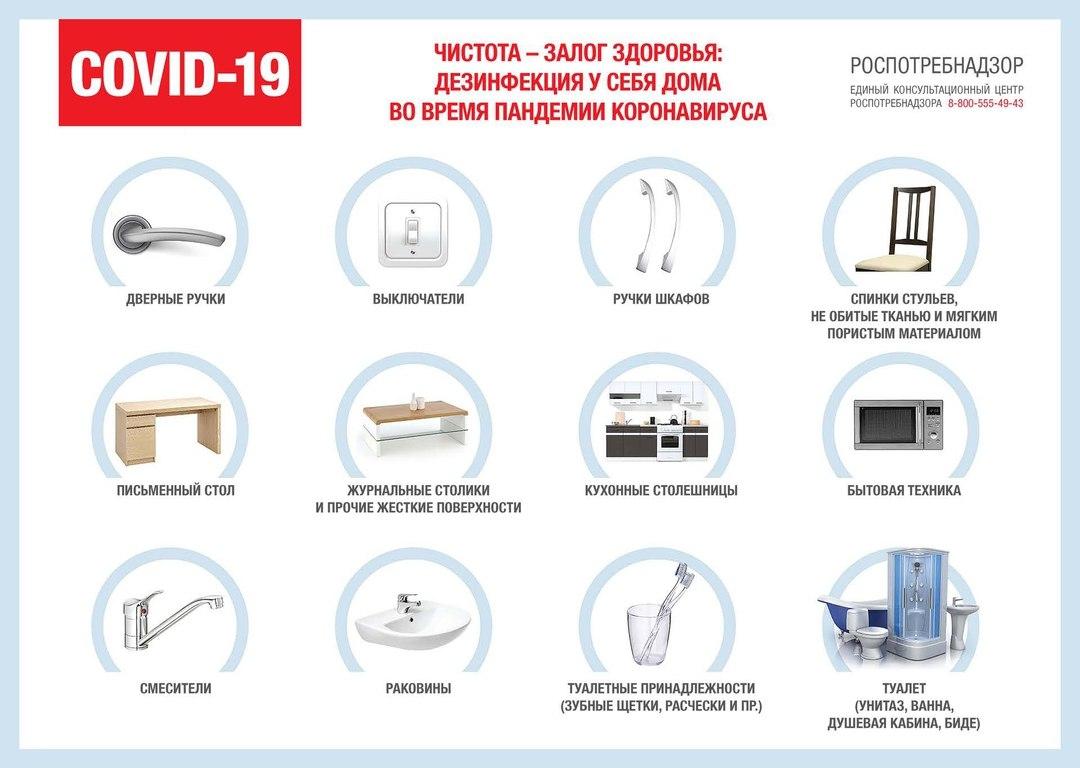 COVID-19

ЧИСТОТА – ЗАЛОГ ЗДОРОВЬЯ: ДЕЗИНФЕКЦИЯ У СЕБЯ ДОМА ВО ВРЕМЯ ПАНДЕМИИ КОРОНАВИРУСА

РОСПОТРЕБНАДЗОР
ЕДИНЫЙ КОНСУЛЬТАЦИОННЫЙ ЦЕНТР РОСПОТРЕБНАДЗОРА 8-800-555-49-43

ДВЕРНЫЕ РУЧКИ

ВЫКЛЮЧАТЕЛИ

РУЧКИ ШКАФОВ

СПИНКИ СТУЛЬЕВ, НЕ ОБИТЫЕ ТКАНЬЮ И МЯГКИМ ПОРИСТЫМ МАТЕРИАЛОМ

ПИСЬМЕННЫЙ СТОЛ

ЖУРНАЛЬНЫЕ СТОЛИКИ И ПРОЧИЕ ЖЕСТКИЕ ПОВЕРХНОСТИ

КУХОННЫЕ СТОЛЕШНИЦЫ

БЫТОВАЯ ТЕХНИКА

СМЕСИТЕЛИ

РАКОВИНЫ

ТУАЛЕТНЫЕ ПРИНАДЛЕЖНОСТИ (ЗУБНЫЕ ЩЕТКИ, РАСЧЕСКИ И ПР.)

ТУАЛЕТ (УНИТАЗ, ВАННА, ДУШЕВАЯ КАБИНА, БИДЕ)